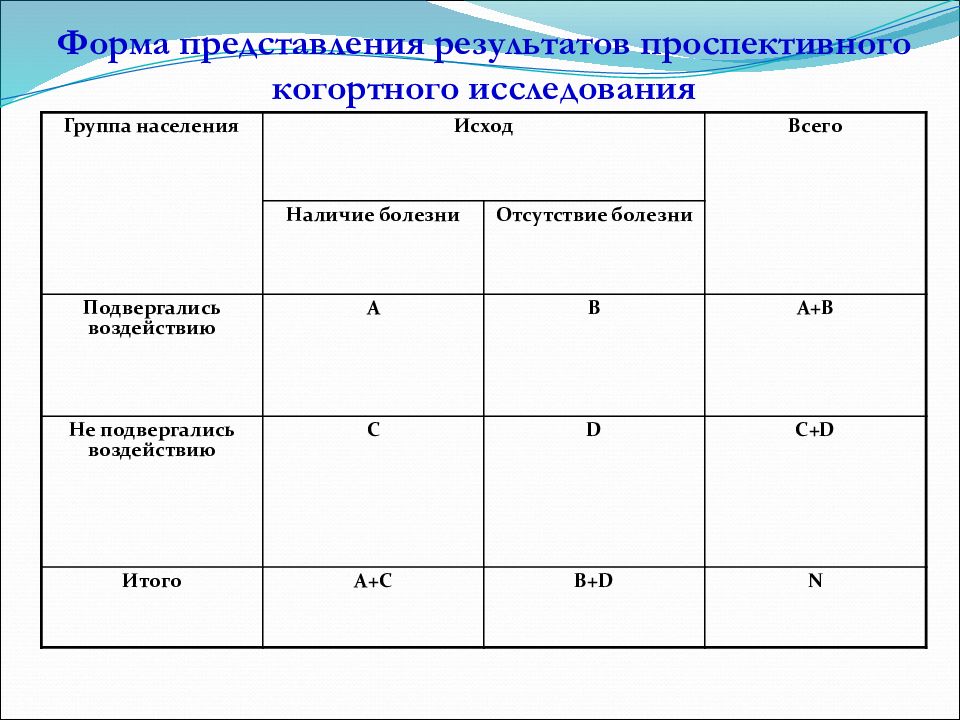 Форма представления результатов проспективного когортного исследования

| Группа населения | Исход | | Всего |
|---|---|---|---|
| | Наличие болезни | Отсутствие болезни | |
| Подвергались воздействию | A | B | A+B |
| Не подвергались воздействию | C | D | C+D |
| Итого | A+C | B+D | N |